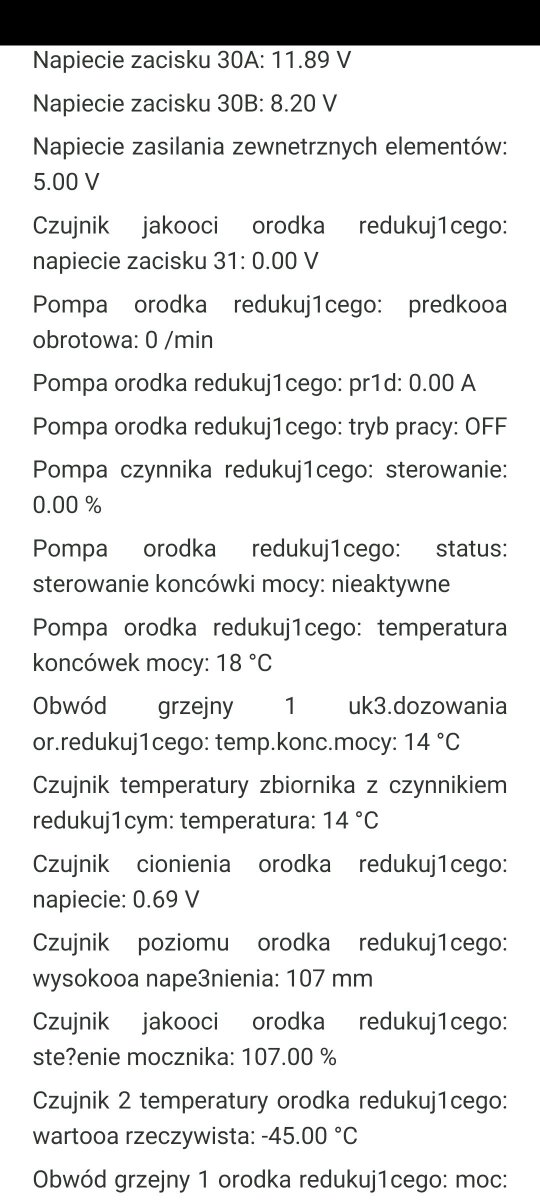 Napiecie zacisku 30A: 11.89 V

Napiecie zacisku 30B: 8.20 V

Napiecie zasilania zewnetrznych elementów: 5.00 V

Czujnik jakooci orodka redukuj1cego: napiecie zacisku 31: 0.00 V

Pompa orodka redukuj1cego: predkooa obrotowa: 0 /min

Pompa orodka redukuj1cego: pr1d: 0.00 A

Pompa orodka redukuj1cego: tryb pracy: OFF

Pompa czynnika redukuj1cego: sterowanie: 0.00 %

Pompa orodka redukuj1cego: status: sterowanie koncówki mocy: nieaktywne

Pompa orodka redukuj1cego: temperatura koncówek mocy: 18 °C

Obwód grzejny 1 uk3.dozowania or.redukuj1cego: temp.konc.mocy: 14 °C

Czujnik temperatury zbiornika z czynnikiem redukuj1cym: temperatura: 14 °C

Czujnik cionienia orodka redukuj1cego: napiecie: 0.69 V

Czujnik poziomu orodka redukuj1cego: wysokooa nape3nienia: 107 mm

Czujnik jakooci orodka redukuj1cego: ste?enie mocznika: 107.00 %

Czujnik 2 temperatury orodka redukuj1cego: wartooa rzeczywista: -45.00 °C

Obwód grzejny 1 orodka redukuj1cego: moc: